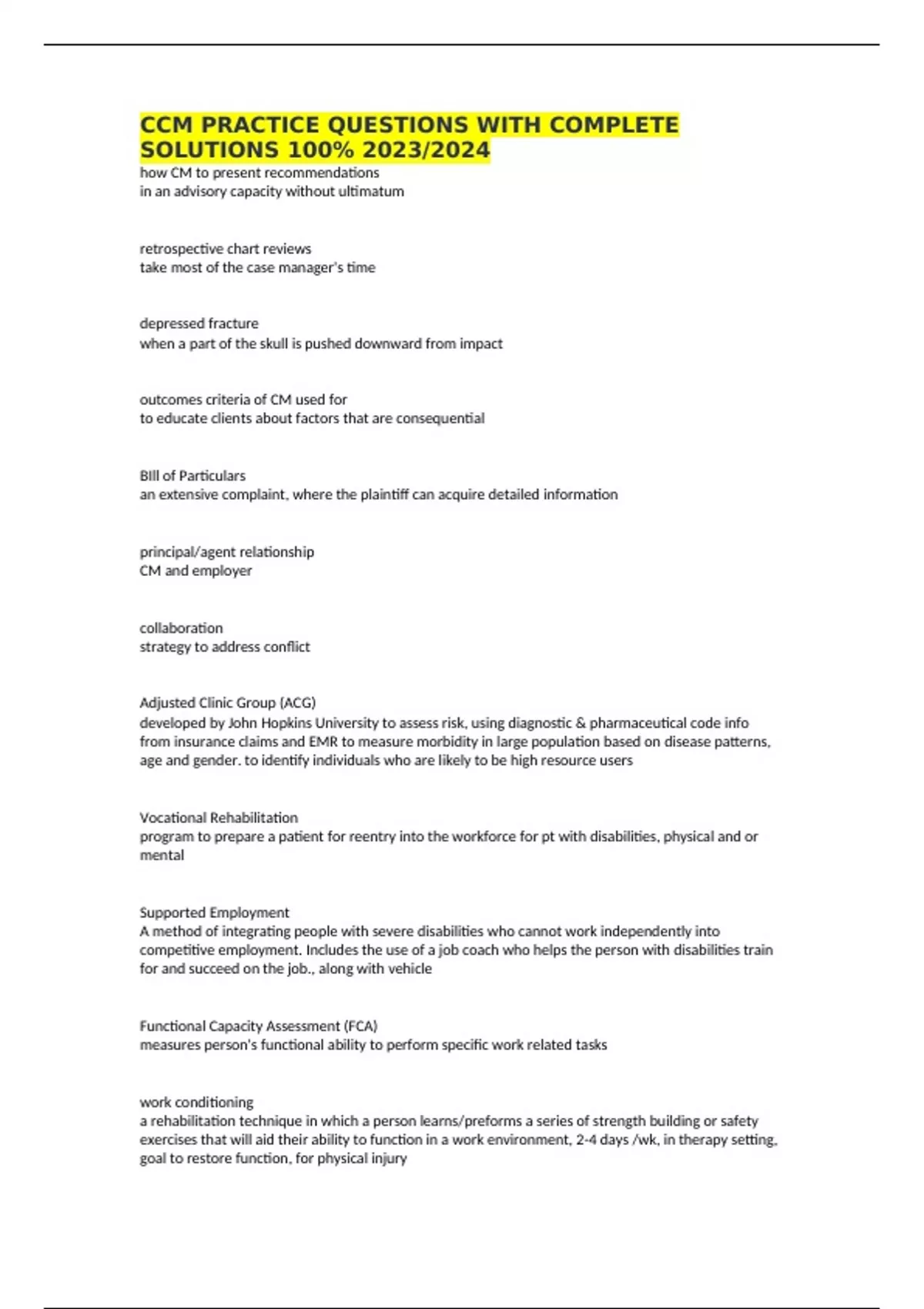 CCM PRACTICE QUESTIONS WITH COMPLETE SOLUTIONS 100% 2023/2024

how CM to present recommendations
in an advisory capacity without ultimatum

retrospective chart reviews
take most of the case manager's time

depressed fracture
when a part of the skull is pushed downward from impact

outcomes criteria of CM used for
to educate clients about factors that are consequential

BIll of Particulars
an extensive complaint, where the plaintiff can acquire detailed information

principal/agent relationship
CM and employer

collaboration
strategy to address conflict

Adjusted Clinic Group (ACG)
developed by John Hopkins University to assess risk, using diagnostic & pharmaceutical code info from insurance claims and EMR to measure morbidity in large population based on disease patterns, age and gender. to identify individuals who are likely to be high resource users

Vocational Rehabilitation
program to prepare a patient for reentry into the workforce for pt with disabilities, physical and or mental

Supported Employment
A method of integrating people with severe disabilities who cannot work independently into competitive employment. Includes the use of a job coach who helps the person with disabilities train for and succeed on the job., along with vehicle

Functional Capacity Assessment (FCA)
measures person's functional ability to perform specific work related tasks

work conditioning
a rehabilitation technique in which a person learns/preforms a series of strength building or safety exercises that will aid their ability to function in a work environment, 2-4 days /wk, in therapy setting, goal to restore function, for physical injury